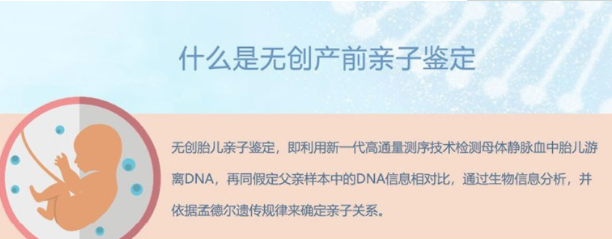 什么是无创产前亲子鉴定

无创胎儿亲子鉴定，即利用新一代高通量测序技术检测母体静脉血中胎儿游离DNA，再同假定父亲样本中的DNA信息相对比，通过生物信息分析，并依据孟德尔遗传规律来确定亲子关系。